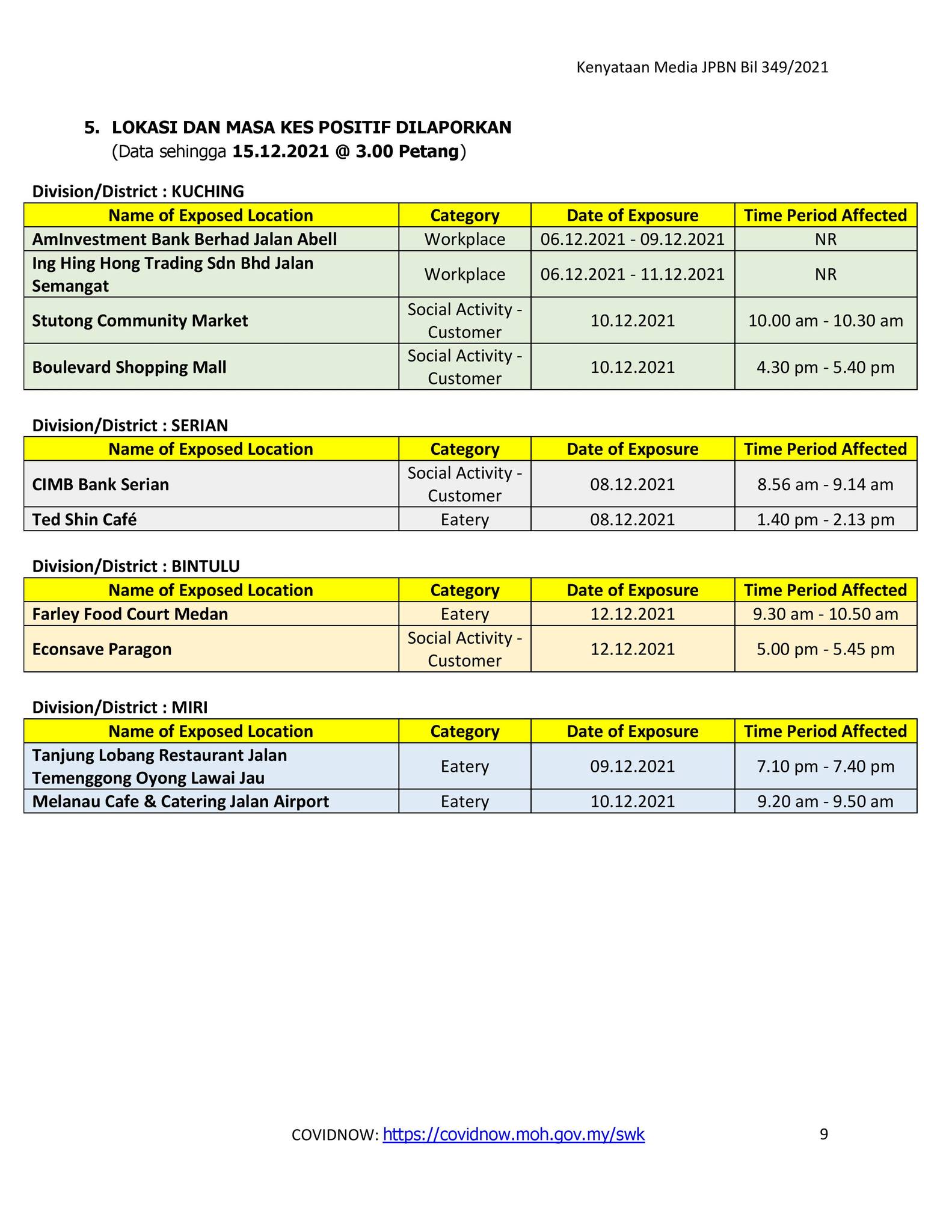 Kenyataan Media JPBN Bil 349/2021

5. LOKASI DAN MASA KES POSITIF DILAPORKAN
(Data sehingga 15.12.2021 @ 3.00 Petang)

Division/District : KUCHING

| Name of Exposed Location | Category | Date of Exposure | Time Period Affected |
|---|---|---|---|
| AmInvestment Bank Berhad Jalan Abell | Workplace | 06.12.2021 - 09.12.2021 | NR |
| Ing Hing Hong Trading Sdn Bhd Jalan Semangat | Workplace | 06.12.2021 - 11.12.2021 | NR |
| Stutong Community Market | Social Activity - Customer | 10.12.2021 | 10.00 am - 10.30 am |
| Boulevard Shopping Mall | Social Activity - Customer | 10.12.2021 | 4.30 pm - 5.40 pm |

Division/District : SERIAN

| Name of Exposed Location | Category | Date of Exposure | Time Period Affected |
|---|---|---|---|
| CIMB Bank Serian | Social Activity - Customer | 08.12.2021 | 8.56 am - 9.14 am |
| Ted Shin Café | Eatery | 08.12.2021 | 1.40 pm - 2.13 pm |

Division/District : BINTULU

| Name of Exposed Location | Category | Date of Exposure | Time Period Affected |
|---|---|---|---|
| Farley Food Court Medan | Eatery | 12.12.2021 | 9.30 am - 10.50 am |
| Econsave Paragon | Social Activity - Customer | 12.12.2021 | 5.00 pm - 5.45 pm |

Division/District : MIRI

| Name of Exposed Location | Category | Date of Exposure | Time Period Affected |
|---|---|---|---|
| Tanjung Lobang Restaurant Jalan Temenggong Oyong Lawai Jau | Eatery | 09.12.2021 | 7.10 pm - 7.40 pm |
| Melanau Cafe & Catering Jalan Airport | Eatery | 10.12.2021 | 9.20 am - 9.50 am |

COVIDNOW: https://covidnow.moh.gov.my/swk 9